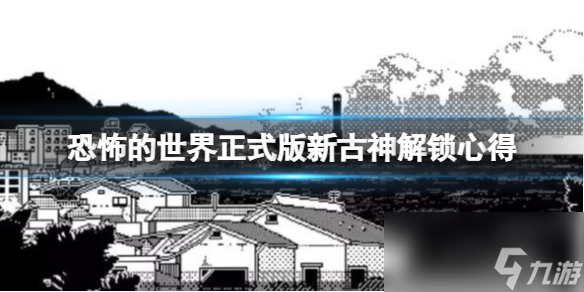 恐怖的世界正式版新古神解锁心得

九游